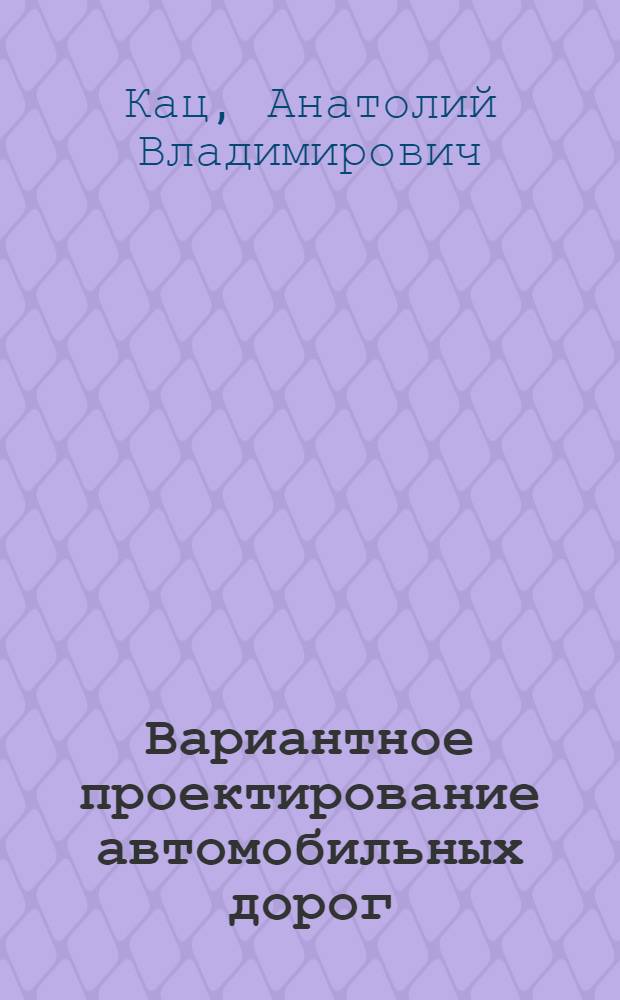 Кац, Анатолий Владимирович

Вариантное проектирование автомобильных дорог